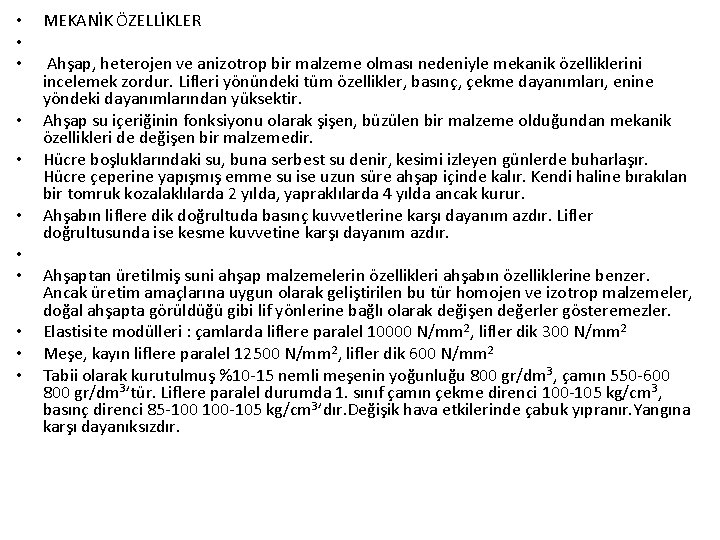 • MEKANİK ÖZELLİKLER
•
• Ahşap, heterojen ve anizotrop bir malzeme olması nedeniyle mekanik özelliklerini incelemek zordur. Lifleri yönündeki tüm özellikler, basınç, çekme dayanımları, enine yöndeki dayanımlarından yüksektir.
• Ahşap su içeriğinin fonksiyonu olarak şişen, büzülen bir malzeme olduğundan mekanik özellikleri de değişen bir malzemedir.
• Hücre boşluklarındaki su, buna serbest su denir, kesimi izleyen günlerde buharlaşır. Hücre çeperine yapışmış emme su ise uzun süre ahşap içinde kalır. Kendi haline bırakılan bir tomruk kozalaklılarda 2 yılda, yapraklılarda 4 yılda ancak kurur.
• Ahşabın liflere dik doğrultuda basınç kuvvetlerine karşı dayanım azdır. Lifler doğrultusunda ise kesme kuvvetine karşı dayanım azdır.
•
• Ahşaptan üretilmiş suni ahşap malzemelerin özellikleri ahşabın özelliklerine benzer. Ancak üretim amaçlarına uygun olarak geliştirilen bu tür homojen ve izotrop malzemeler, doğal ahşapta görüldüğü gibi lif yönlerine bağlı olarak değişen değerler gösteremezler.
• Elastisite modülleri : çamlarda liflere paralel 10000 N/mm$^2$, lifler dik 300 N/mm$^2$
• Meşe, kayın liflere paralel 12500 N/mm$^2$, lifler dik 600 N/mm$^2$
• Tabii olarak kurutulmuş %10-15 nemli meşenin yoğunluğu 800 gr/dm$^3$, çamın 550-600 800 gr/dm$^3$'tür. Liflere paralel durumda 1. sınıf çamın çekme direnci 100-105 kg/cm$^3$, basınç direnci 85-100 100-105 kg/cm$^3$'dır.Değişik hava etkilerinde çabuk yıpranır.Yangına karşı dayanıksızdır.